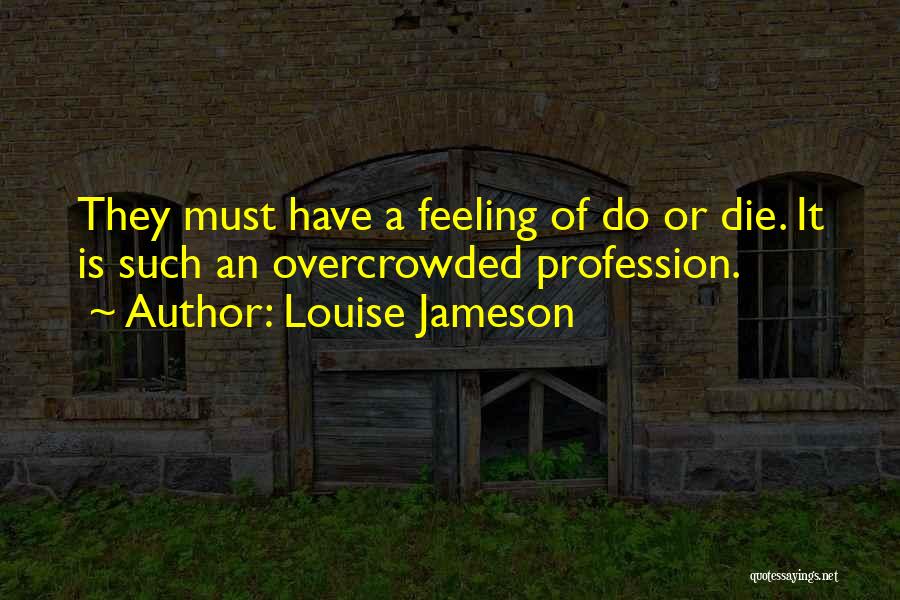 They must have a feeling of do or die. It is such an overcrowded profession.
~ Author: Louise Jameson

quotessayings.net